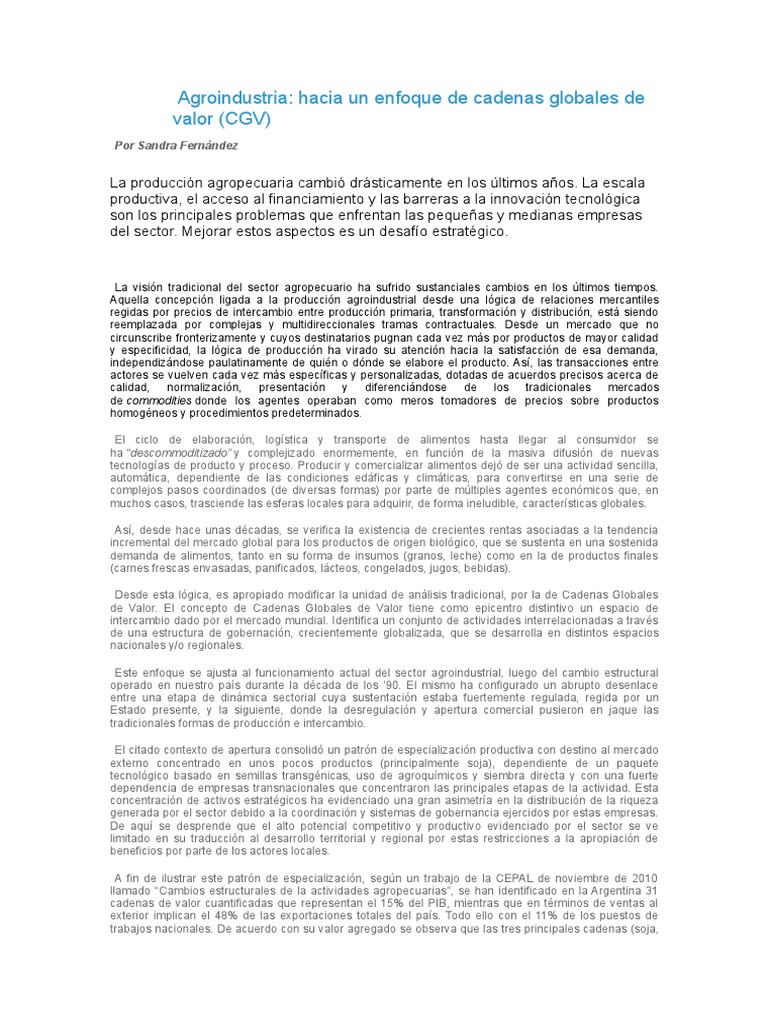 Agroindustria: hacia un enfoque de cadenas globales de valor (CGV)

Por Sandra Fernández

La producción agropecuaria cambió drásticamente en los últimos años. La escala productiva, el acceso al financiamiento y las barreras a la innovación tecnológica son los principales problemas que enfrentan las pequeñas y medianas empresas del sector. Mejorar estos aspectos es un desafío estratégico.

La visión tradicional del sector agropecuario ha sufrido sustanciales cambios en los últimos tiempos. Aquella concepción ligada a la producción agroindustrial desde una lógica de relaciones mercantiles regidas por precios de intercambio entre producción primaria, transformación y distribución, está siendo reemplazada por complejas y multidireccionales tramas contractuales. Desde un mercado que no circunscribe fronterizamente y cuyos destinatarios pugnan cada vez más por productos de mayor calidad y especificidad, la lógica de producción ha virado su atención hacia la satisfacción de esa demanda, independizándose paulatinamente de quién o dónde se elabore el producto. Así, las transacciones entre actores se vuelven cada vez más específicas y personalizadas, dotadas de acuerdos precisos acerca de calidad, normalización, presentación y diferenciándose de los tradicionales mercados de commodities donde los agentes operaban como meros tomadores de precios sobre productos homogéneos y procedimientos predeterminados.

El ciclo de elaboración, logística y transporte de alimentos hasta llegar al consumidor se ha "descommoditizado" y complejizado enormemente, en función de la masiva difusión de nuevas tecnologías de producto y proceso. Producir y comercializar alimentos dejó de ser una actividad sencilla, automática, dependiente de las condiciones edáficas y climáticas, para convertirse en una serie de complejos pasos coordinados (de diversas formas) por parte de múltiples agentes económicos que, en muchos casos, trasciende las esferas locales para adquirir, de forma ineludible, características globales.

Así, desde hace unas décadas, se verifica la existencia de crecientes rentas asociadas a la tendencia incremental del mercado global para los productos de origen biológico, que se sustenta en una sostenida demanda de alimentos, tanto en su forma de insumos (granos, leche) como en la de productos finales (carnes frescas envasadas, panificados, lácteos, congelados, jugos, bebidas).

Desde esta lógica, es apropiado modificar la unidad de análisis tradicional, por la de Cadenas Globales de Valor. El concepto de Cadenas Globales de Valor tiene como epicentro distintivo un espacio de intercambio dado por el mercado mundial. Identifica un conjunto de actividades interrelacionadas a través de una estructura de gobernación, crecientemente globalizada, que se desarrolla en distintos espacios nacionales y/o regionales.

Este enfoque se ajusta al funcionamiento actual del sector agroindustrial, luego del cambio estructural operado en nuestro país durante la década de los '90. El mismo ha configurado un abrupto desenlace entre una etapa de dinámica sectorial cuya sustentación estaba fuertemente regulada, regida por un Estado presente, y la siguiente, donde la desregulación y apertura comercial pusieron en jaque las tradicionales formas de producción e intercambio.

El citado contexto de apertura consolidó un patrón de especialización productiva con destino al mercado externo concentrado en unos pocos productos (principalmente soja), dependiente de un paquete tecnológico basado en semillas transgénicas, uso de agroquímicos y siembra directa y con una fuerte dependencia de empresas transnacionales que concentraron las principales etapas de la actividad. Esta concentración de activos estratégicos ha evidenciado una gran asimetría en la distribución de la riqueza generada por el sector debido a la coordinación y sistemas de gobernancia ejercidos por estas empresas. De aquí se desprende que el alto potencial competitivo y productivo evidenciado por el sector se ve limitado en su traducción al desarrollo territorial y regional por estas restricciones a la apropiación de beneficios por parte de los actores locales.

A fin de ilustrar este patrón de especialización, según un trabajo de la CEPAL de noviembre de 2010 llamado "Cambios estructurales de la actividades agropecuarias", se han identificado en la Argentina 31 cadenas de valor cuantificadas que representan el 15% del PIB, mientras que en términos de ventas al exterior implican el 48% de las exportaciones totales del país. Todo ello con el 11% de los puestos de trabajos nacionales. De acuerdo con su valor agregado se observa que las tres principales cadenas (soja,